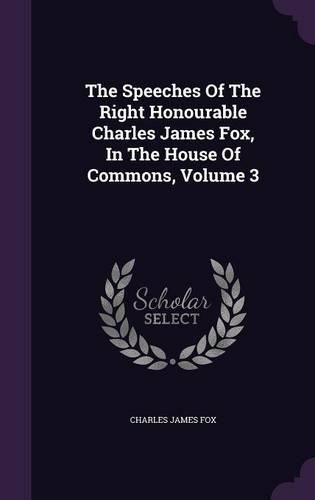 The Speeches Of The Right Honourable Charles James Fox, In The House Of Commons, Volume 3

Scholar
SELECT

CHARLES JAMES FOX